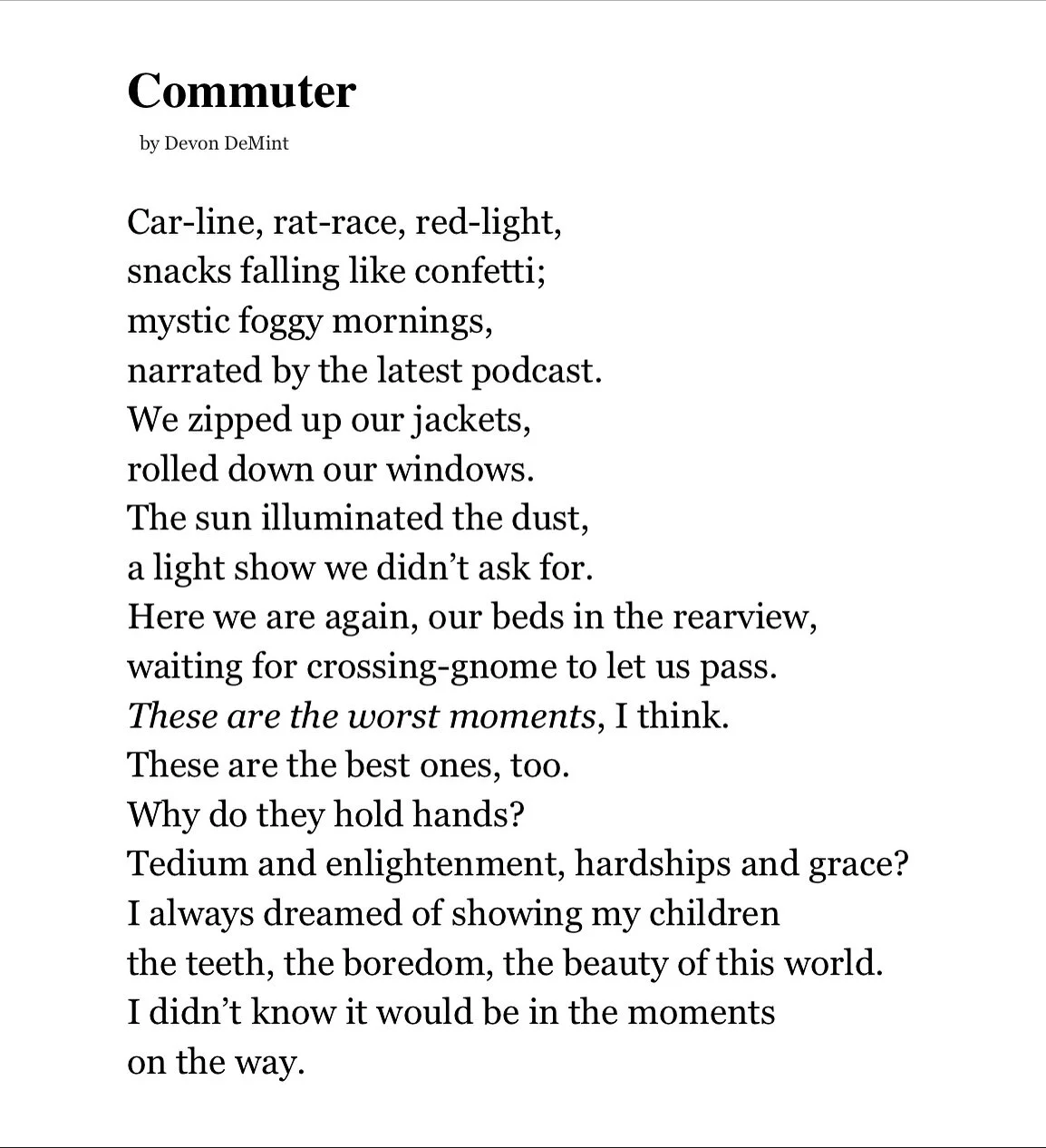 Commuter

by Devon DeMint

Car-line, rat-race, red-light,
snacks falling like confetti;
mystic foggy mornings,
narrated by the latest podcast.
We zipped up our jackets,
rolled down our windows.
The sun illuminated the dust,
a light show we didn’t ask for.
Here we are again, our beds in the rearview,
waiting for crossing-gnome to let us pass.
These are the worst moments, I think.
These are the best ones, too.
Why do they hold hands?
Tedium and enlightenment, hardships and grace?
I always dreamed of showing my children
the teeth, the boredom, the beauty of this world.
I didn’t know it would be in the moments
on the way.